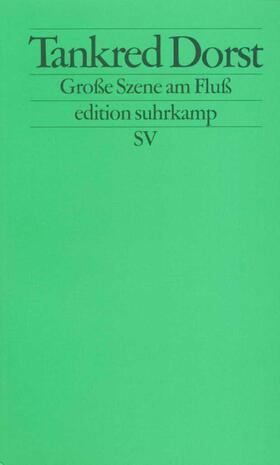 Tankred Dorst

Große Szene am Fluß

edition suhrkamp

SV